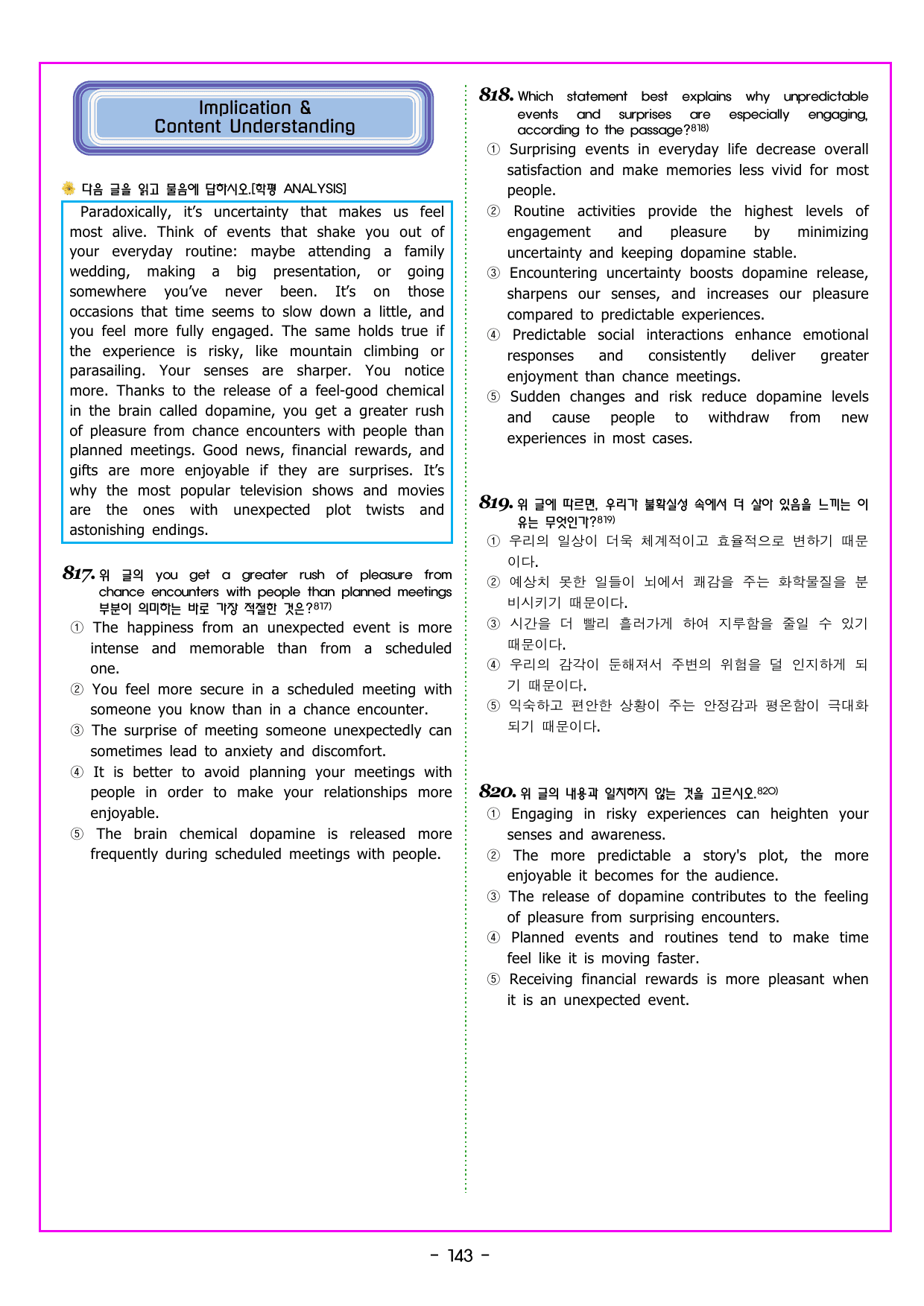 Implication &
Content Understanding

다음 글을 읽고 물음에 답하시오.[학평 ANALYSIS]

Paradoxically, it's uncertainty that makes us feel most alive. Think of events that shake you out of your everyday routine: maybe attending a family wedding, making a big presentation, or going somewhere you've never been. It's on those occasions that time seems to slow down a little, and you feel more fully engaged. The same holds true if the experience is risky, like mountain climbing or parasailing. Your senses are sharper. You notice more. Thanks to the release of a feel-good chemical in the brain called dopamine, you get a greater rush of pleasure from chance encounters with people than planned meetings. Good news, financial rewards, and gifts are more enjoyable if they are surprises. It's why the most popular television shows and movies are the ones with unexpected plot twists and astonishing endings.

817. 위 글의 you get a greater rush of pleasure from chance encounters with people than planned meetings 부분이 의미하는 바로 가장 적절한 것은?$^{817)}$
① The happiness from an unexpected event is more intense and memorable than from a scheduled one.
② You feel more secure in a scheduled meeting with someone you know than in a chance encounter.
③ The surprise of meeting someone unexpectedly can sometimes lead to anxiety and discomfort.
④ It is better to avoid planning your meetings with people in order to make your relationships more enjoyable.
⑤ The brain chemical dopamine is released more frequently during scheduled meetings with people.

818. Which statement best explains why unpredictable events and surprises are especially engaging, according to the passage?$^{818)}$
① Surprising events in everyday life decrease overall satisfaction and make memories less vivid for most people.
② Routine activities provide the highest levels of engagement and pleasure by minimizing uncertainty and keeping dopamine stable.
③ Encountering uncertainty boosts dopamine release, sharpens our senses, and increases our pleasure compared to predictable experiences.
④ Predictable social interactions enhance emotional responses and consistently deliver greater enjoyment than chance meetings.
⑤ Sudden changes and risk reduce dopamine levels and cause people to withdraw from new experiences in most cases.

819. 위 글에 따르면, 우리가 불확실성 속에서 더 살아 있음을 느끼는 이유는 무엇인가?$^{819)}$
① 우리의 일상이 더욱 체계적이고 효율적으로 변하기 때문이다.
② 예상치 못한 일들이 뇌에서 쾌감을 주는 화학물질을 분비시키기 때문이다.
③ 시간을 더 빨리 흘러가게 하여 지루함을 줄일 수 있기 때문이다.
④ 우리의 감각이 둔해져서 주변의 위험을 덜 인지하게 되기 때문이다.
⑤ 익숙하고 편안한 상황이 주는 안정감과 평온함이 극대화되기 때문이다.

820. 위 글의 내용과 일치하지 않는 것을 고르시오.$^{820)}$
① Engaging in risky experiences can heighten your senses and awareness.
② The more predictable a story's plot, the more enjoyable it becomes for the audience.
③ The release of dopamine contributes to the feeling of pleasure from surprising encounters.
④ Planned events and routines tend to make time feel like it is moving faster.
⑤ Receiving financial rewards is more pleasant when it is an unexpected event.

- 143 -